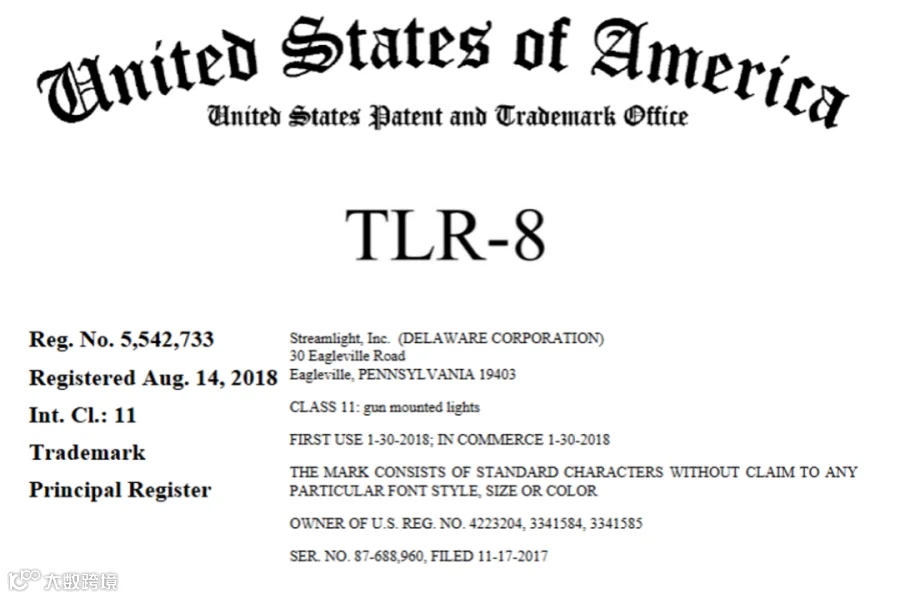 United States of America
United States Patent and Trademark Office

TLR-8

Reg. No. 5,542,733

Registered Aug. 14, 2018

Int. Cl.: 11

Trademark

Principal Register

Streamlight, Inc. (DELAWARE CORPORATION)
30 Eagleville Road
Eagleville, PENNSYLVANIA 19403

CLASS 11: gun mounted lights

FIRST USE 1-30-2018; IN COMMERCE 1-30-2018

THE MARK CONSISTS OF STANDARD CHARACTERS WITHOUT CLAIM TO ANY PARTICULAR FONT STYLE, SIZE OR COLOR

OWNER OF U.S. REG. NO. 4223204, 3341584, 3341585

SER. NO. 87-688,960, FILED 11-17-2017

大数跨境